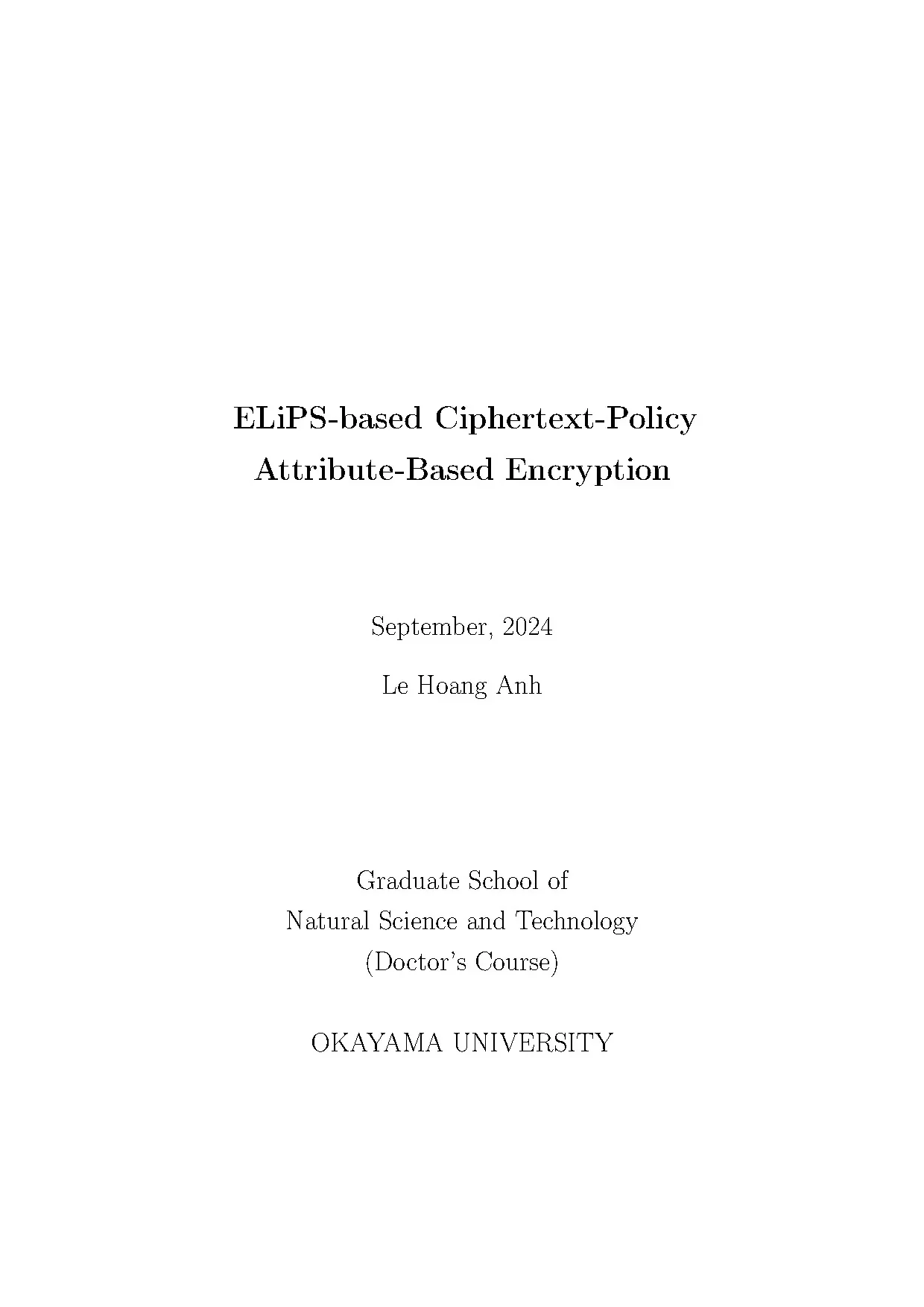 ELiPS-based Ciphertext-Policy
Attribute-Based Encryption

September, 2024

Le Hoang Anh

Graduate School of
Natural Science and Technology
(Doctor's Course)

OKAYAMA UNIVERSITY